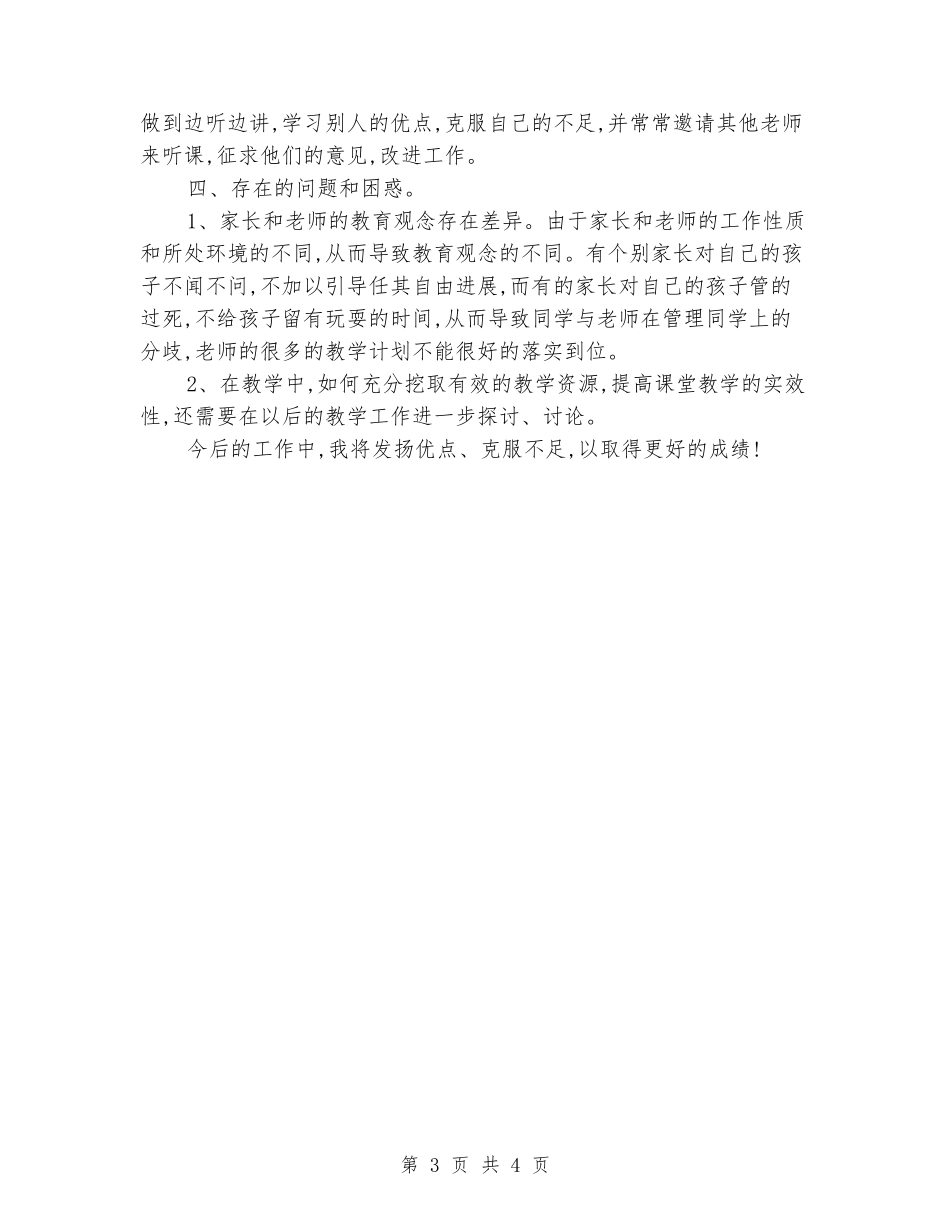 做到边听边讲,学习别人的优点,克服自己的不足,并常常邀请其他老师来听课,征求他们的意见,改进工作。

四、存在的问题和困惑。

1、家长和老师的教育观念存在差异。由于家长和老师的工作性质和所处环境的不同,从而导致教育观念的不同。有个别家长对自己的孩子不闻不问,不加以引导任其自由进展,而有的家长对自己的孩子管的过死,不给孩子留有玩耍的时间,从而导致同学与老师在管理同学上的分歧,老师的很多的教学计划不能很好的落实到位。

2、在教学中,如何充分挖取有效的教学资源,提高课堂教学的实效性,还需要在以后的教学工作进一步探讨、讨论。

今后的工作中,我将发扬优点、克服不足,以取得更好的成绩!

第 3 页 共 4 页